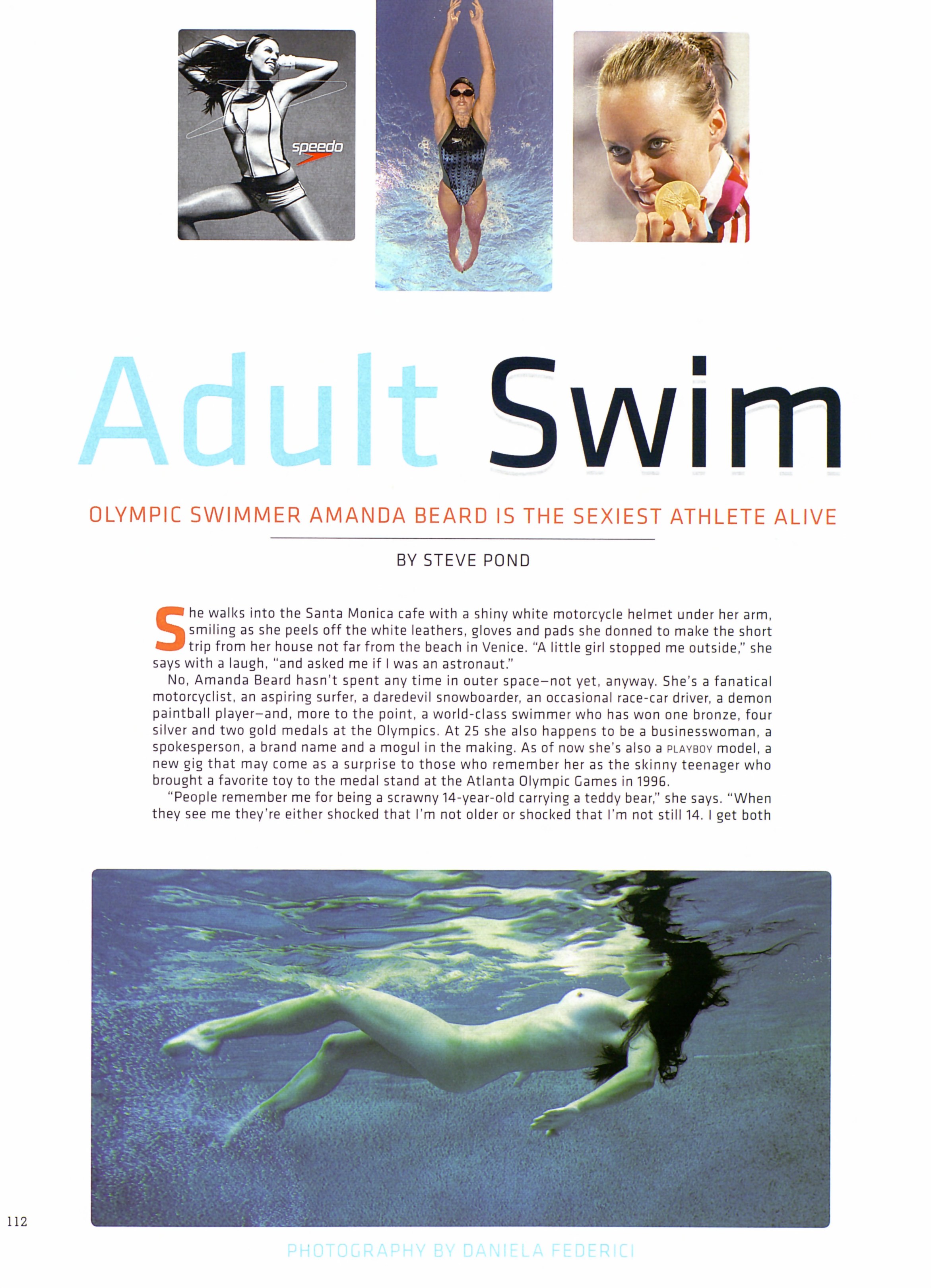 speedo

Adult Swim

OLYMPIC SWIMMER AMANDA BEARD IS THE SEXIEST ATHLETE ALIVE

BY STEVE POND

She walks into the Santa Monica cafe with a shiny white motorcycle helmet under her arm, smiling as she peels off the white leathers, gloves and pads she donned to make the short trip from her house not far from the beach in Venice. "A little girl stopped me outside," she says with a laugh, "and asked me if I was an astronaut."

No, Amanda Beard hasn't spent any time in outer space—not yet, anyway. She's a fanatical motorcyclist, an aspiring surfer, a daredevil snowboarder, an occasional race-car driver, a demon paintball player—and, more to the point, a world-class swimmer who has won one bronze, four silver and two gold medals at the Olympics. At 25 she also happens to be a businesswoman, a spokesperson, a brand name and a mogul in the making. As of now she's also a PLAYBOY model, a new gig that may come as a surprise to those who remember her as the skinny teenager who brought a favorite toy to the medal stand at the Atlanta Olympic Games in 1996.

"People remember me for being a scrawny 14-year-old carrying a teddy bear," she says. "When they see me they're either shocked that I'm not older or shocked that I'm not still 14. I get both

112

PHOTOGRAPHY BY DANIELA FEDERICI